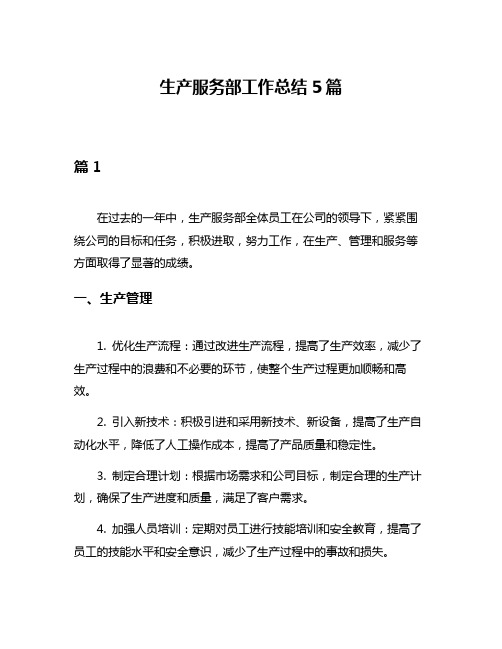 生产服务部工作总结 5 篇

篇 1

在过去的一年中，生产服务部全体员工在公司的领导下，紧紧围绕公司的目标和任务，积极进取，努力工作，在生产、管理和服务等方面取得了显著的成绩。

一、生产管理

1. 优化生产流程：通过改进生产流程，提高了生产效率，减少了生产过程中的浪费和不必要的环节，使整个生产过程更加顺畅和高效。

2. 引入新技术：积极引进和采用新技术、新设备，提高了生产自动化水平，降低了人工操作成本，提高了产品质量和稳定性。

3. 制定合理计划：根据市场需求和公司目标，制定合理的生产计划，确保了生产进度和质量，满足了客户需求。

4. 加强人员培训：定期对员工进行技能培训和安全教育，提高了员工的技能水平和安全意识，减少了生产过程中的事故和损失。